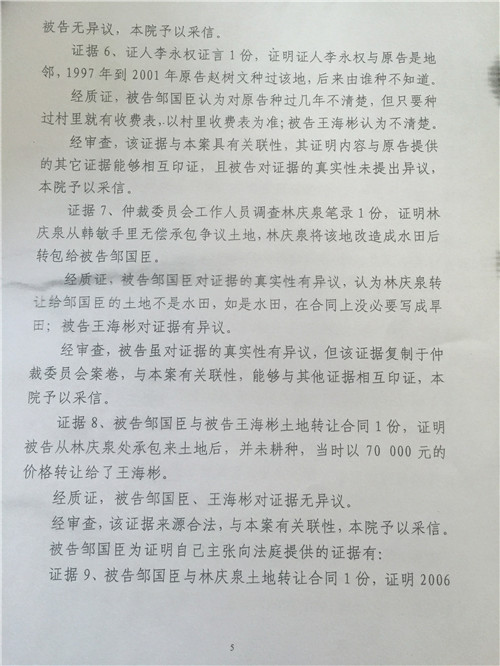 被告无异议，本院予以采信。

证据6、证人李永权证言1份，证明证人李永权与原告是地邻，1997年到2001年原告赵树文种过该地，后来由谁种不知道。

经质证，被告邹国臣认为对原告种过几年不清楚，但只要种过村里就有收费表，以村里收费表为准；被告王海彬认为不清楚。

经审查，该证据与本案具有关联性，其证明内容与原告提供的其它证据能够相互印证，且被告对证据的真实性未提出异议，本院予以采信。

证据7、仲裁委员会工作人员调查林庆泉笔录1份，证明林庆泉从韩敏手里无偿承包争议土地，林庆泉将该地改造成水田后转包给被告邹国臣。

经质证，被告邹国臣对证据的真实性有异议，认为林庆泉转让给邹国臣的土地不是水田，如是水田，在合同上没必要写成旱田；被告王海彬对证据有异议。

经审查，被告虽对证据的真实性有异议，但该证据复制于仲裁委员会案卷，与本案有关联性，能够与其他证据相互印证，本院予以采信。

证据8、被告邹国臣与被告王海彬土地转让合同1份，证明被告从林庆泉处承包来土地后，并未耕种，当时以70 000元的价格转让给了王海彬。

经质证，被告邹国臣、王海彬对证据无异议。

经审查，该证据来源合法，与本案有关联性，本院予以采信。

被告邹国臣为证明自己主张向法庭提供的证据有：

证据9、被告邹国臣与林庆泉土地转让合同1份，证明2006

5